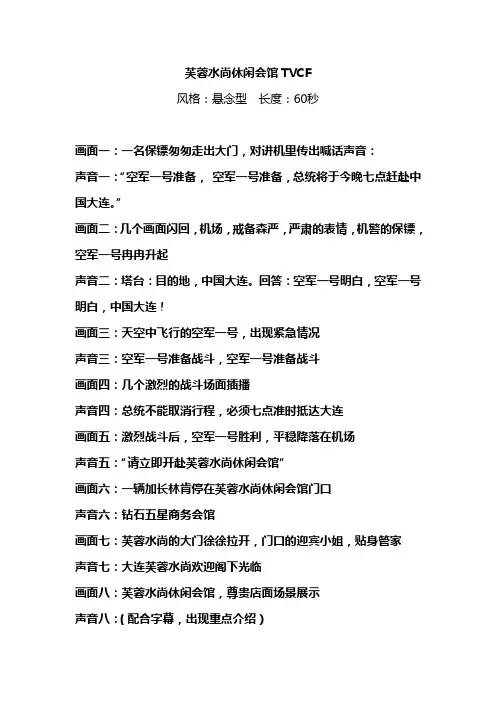 芙蓉水尚休闲会馆TVCF

风格：悬念型 长度：60秒

画面一：一名保镖匆匆走出大门，对讲机里传出喊话声音：

声音一：“空军一号准备，空军一号准备，总统将于今晚七点赶赴中国大连。”

画面二：几个画面闪回，机场，戒备森严，严肃的表情，机警的保镖，空军一号冉冉升起

声音二：塔台：目的地，中国大连。回答：空军一号明白，空军一号明白，中国大连！

画面三：天空中飞行的空军一号，出现紧急情况

声音三：空军一号准备战斗，空军一号准备战斗

画面四：几个激烈的战斗场面插播

声音四：总统不能取消行程，必须七点准时抵达大连

画面五：激烈战斗后，空军一号胜利，平稳降落在机场

声音五：“请立即开赴芙蓉水尚休闲会馆”

画面六：一辆加长林肯停在芙蓉水尚休闲会馆门口

声音六：钻石五星商务会馆

画面七：芙蓉水尚的大门徐徐拉开，门口的迎宾小姐，贴身管家

声音七：大连芙蓉水尚欢迎阁下光临

画面八：芙蓉水尚休闲会馆，尊贵店面场景展示

声音八：(配合字幕，出现重点介绍)